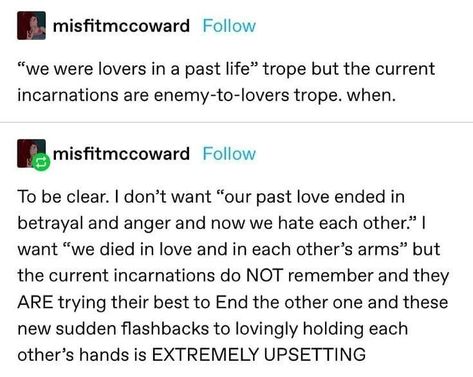 misfitmccoward Follow

“we were lovers in a past life” trope but the current incarnations are enemy-to-lovers trope. when.

misfitmccoward Follow

To be clear. I don’t want “our past love ended in betrayal and anger and now we hate each other.” I want “we died in love and in each other’s arms” but the current incarnations do NOT remember and they ARE trying their best to End the other one and these new sudden flashbacks to lovingly holding each other’s hands is EXTREMELY UPSETTING